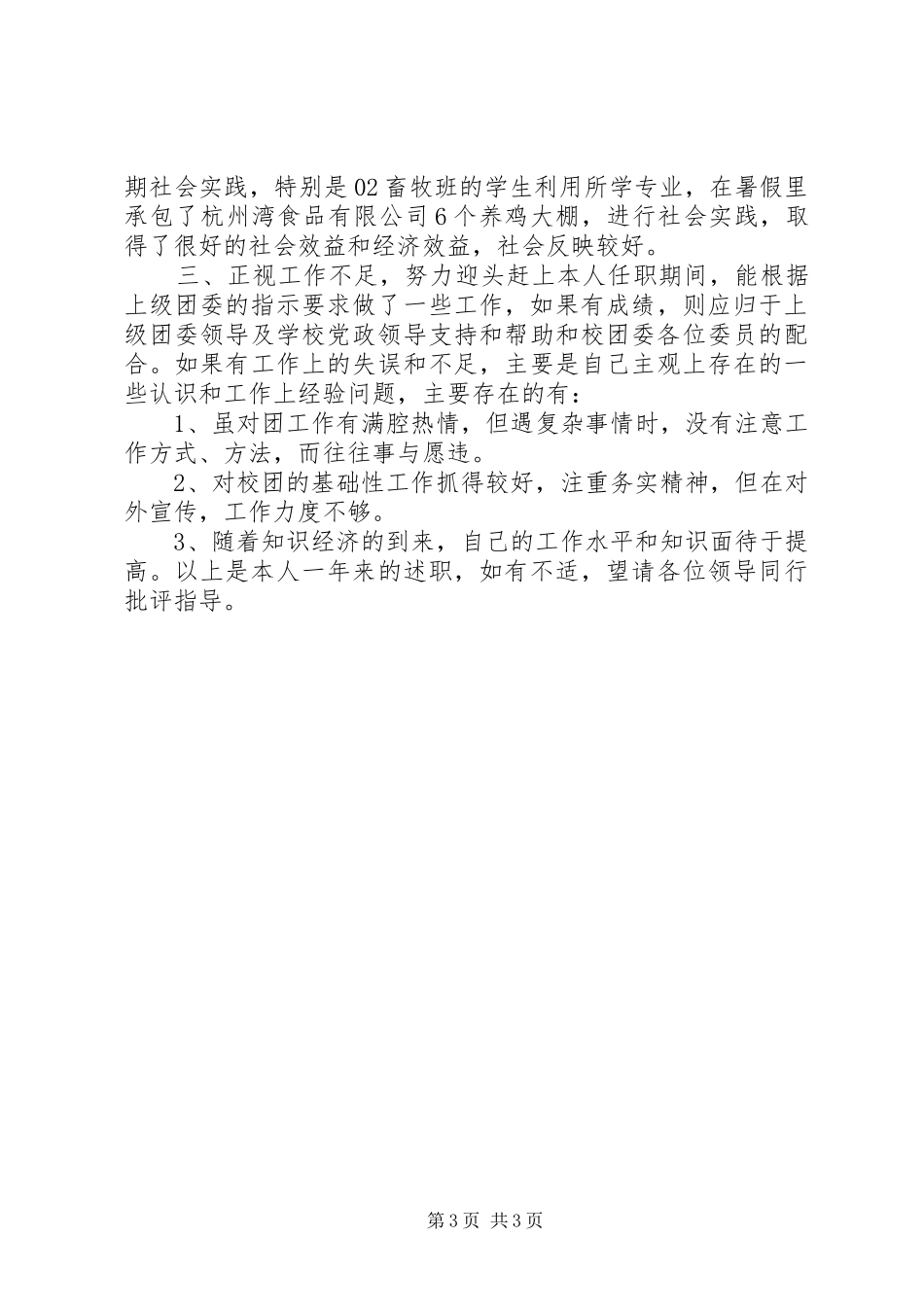 期社会实践，特别是02畜牧班的学生利用所学专业，在暑假里承包了杭州湾食品有限公司6个养鸡大棚，进行社会实践，取得了很好的社会效益和经济效益，社会反映较好。

三、正视工作不足，努力迎头赶上本人任职期间，能根据上级团委的指示要求做了一些工作，如果有成绩，则应归于上级团委领导及学校党政领导支持和帮助和校团委各位委员的配合。如果有工作上的失误和不足，主要是自己主观上存在的一些认识和工作上经验问题，主要存在的有：

1、虽对团工作有满腔热情，但遇复杂事情时，没有注意工作方式、方法，而往往事与愿违。

2、对校团的基础性工作抓得较好，注重务实精神，但在对外宣传，工作力度不够。

3、随着知识经济的到来，自己的工作水平和知识面待于提高。以上是本人一年来的述职，如有不适，望请各位领导同行批评指导。

第3页 共3页